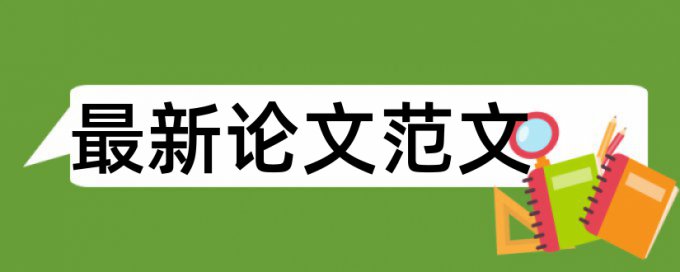 最新论文范文